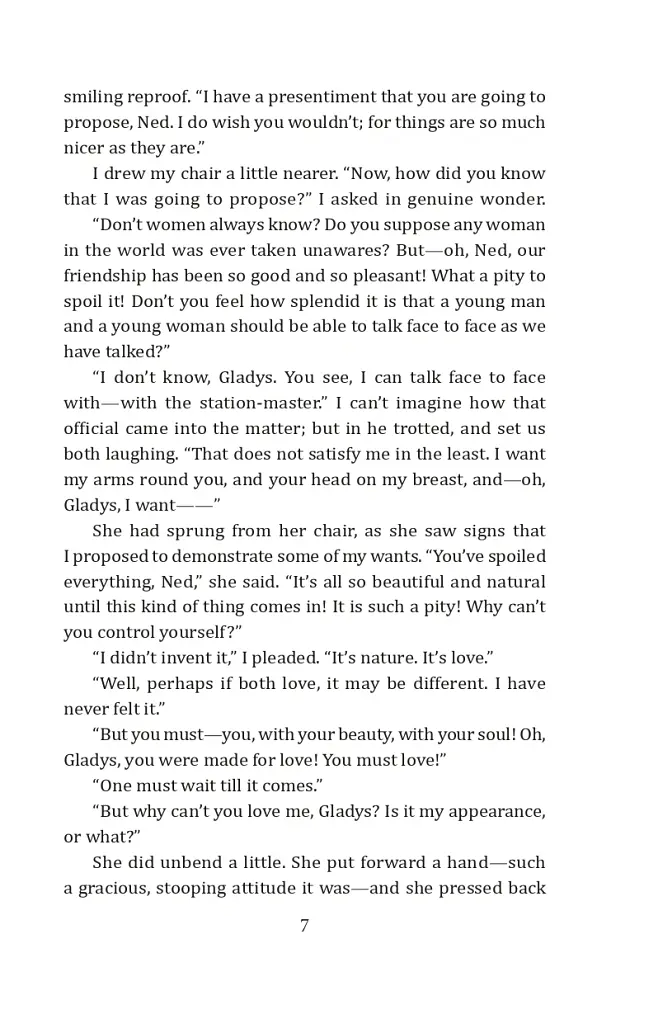 smiling reproof. "I have a presentiment that you are going to propose, Ned. I do wish you wouldn't; for things are so much nicer as they are."

I drew my chair a little nearer. "Now, how did you know that I was going to propose?" I asked in genuine wonder.

"Don't women always know? Do you suppose any woman in the world was ever taken unawares? But—oh, Ned, our friendship has been so good and so pleasant! What a pity to spoil it! Don't you feel how splendid it is that a young man and a young woman should be able to talk face to face as we have talked?"

"I don't know, Gladys. You see, I can talk face to face with—with the station-master." I can't imagine how that official came into the matter; but in he trotted, and set us both laughing. "That does not satisfy me in the least. I want my arms round you, and your head on my breast, and—oh, Gladys, I want——"

She had sprung from her chair, as she saw signs that I proposed to demonstrate some of my wants. "You've spoiled everything, Ned," she said. "It's all so beautiful and natural until this kind of thing comes in! It is such a pity! Why can't you control yourself?"

"I didn't invent it," I pleaded. "It's nature. It's love."

"Well, perhaps if both love, it may be different. I have never felt it."

"But you must—you, with your beauty, with your soul! Oh, Gladys, you were made for love! You must love!"

"One must wait till it comes."

"But why can't you love me, Gladys? Is it my appearance, or what?"

She did unbend a little. She put forward a hand—such a gracious, stooping attitude it was—and she pressed back

7